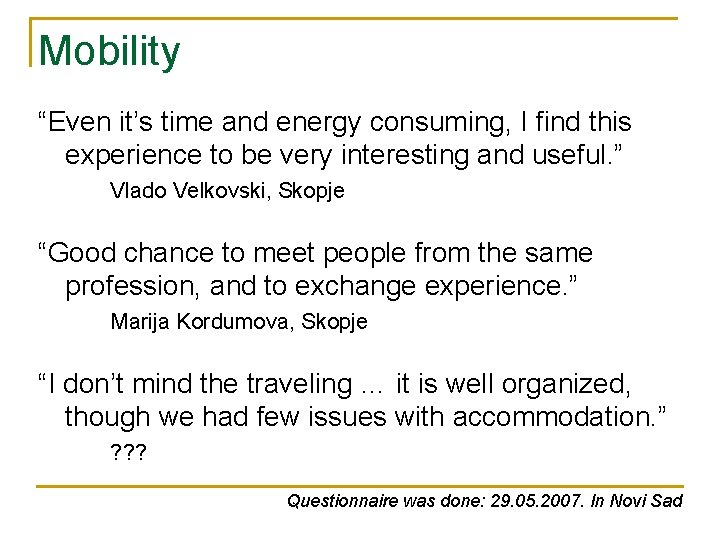 Mobility

"Even it's time and energy consuming, I find this experience to be very interesting and useful."

Vlado Velkovski, Skopje

"Good chance to meet people from the same profession, and to exchange experience."

Marija Kordumova, Skopje

"I don't mind the traveling ... it is well organized, though we had few issues with accommodation."

???

Questionnaire was done: 29.05.2007. In Novi Sad